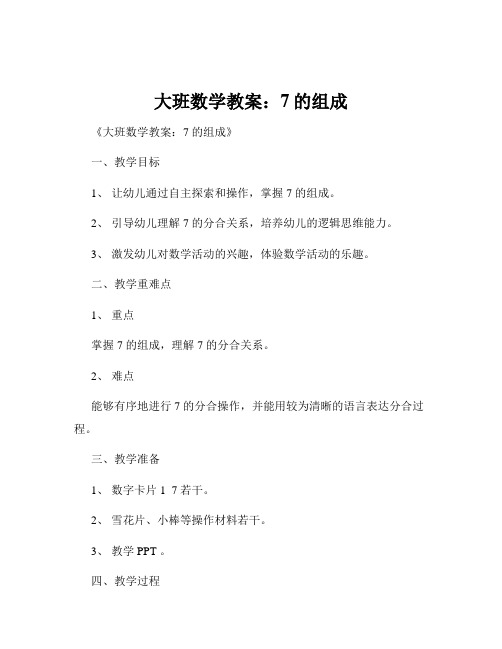 大班数学教案：7 的组成

《大班数学教案：7 的组成》

一、教学目标

1、 让幼儿通过自主探索和操作，掌握 7 的组成。

2、 引导幼儿理解 7 的分合关系，培养幼儿的逻辑思维能力。

3、 激发幼儿对数学活动的兴趣，体验数学活动的乐趣。

二、教学重难点

1、 重点

掌握 7 的组成，理解 7 的分合关系。

2、 难点

能够有序地进行 7 的分合操作，并能用较为清晰的语言表达分合过程。

三、教学准备

1、 数字卡片 1 7 若干。

2、 雪花片、小棒等操作材料若干。

3、 教学 PPT 。

四、教学过程